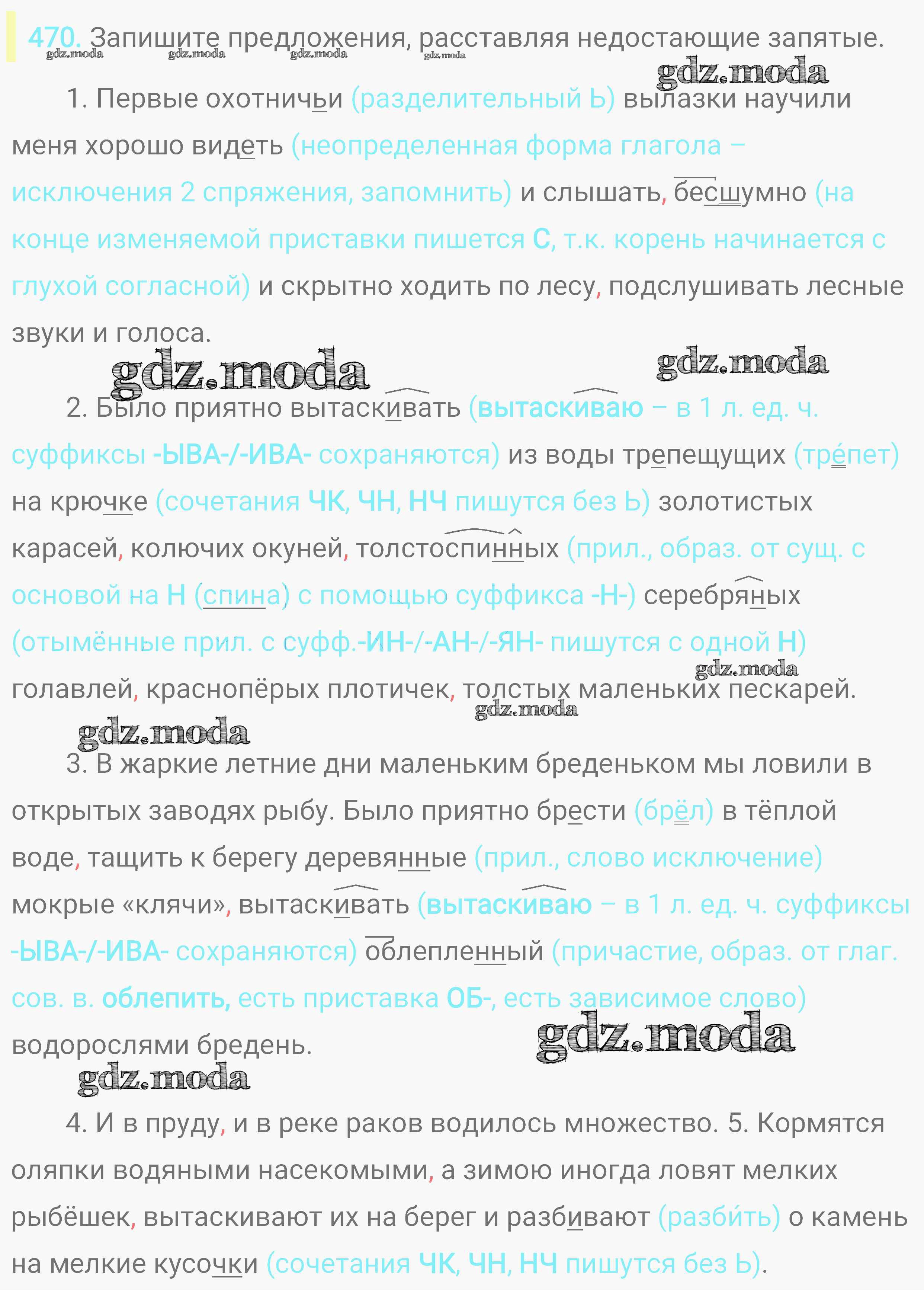 470. Запишите предложения, расставляя недостающие запятые.

gdz.moda gdz.moda gdz.moda gdz.moda

gdz.moda

1. Первые охотничьи (разделительный Ь) вылазки научили меня хорошо видеть (неопределенная форма глагола – исключения 2 спряжения, запомнить) и слышать, бесшумно (на конце изменяемой приставки пишется С, т.к. корень начинается с глухой согласной) и скрытно ходить по лесу, подслушивать лесные звуки и голоса.

gdz.moda gdz.moda

2. Было приятно вытаскивать (вытаскиваю – в 1 л. ед. ч. суффиксы -ЫВА-/-ИВА- сохраняются) из воды трепещущих (тре́пет) на крючке (сочетания ЧК, ЧН, НЧ пишутся без Ь) золотистых карасей, колючих окуней, толстоспинных (прил., образ. от сущ. с основой на Н (спина) с помощью суффикса -Н-) серебряных (отымённые прил. с суфф.-ИН-/-АН-/-ЯН- пишутся с одной Н) голавлей, краснопёрых плотичек, толстых маленьких пескарей.

gdz.moda gdz.moda gdz.moda

3. В жаркие летние дни маленьким бреденьком мы ловили в открытых заводях рыбу. Было приятно брести (брёл) в тёплой воде, тащить к берегу деревянные (прил., слово исключение) мокрые «клячи», вытаскивать (вытаскиваю – в 1 л. ед. ч. суффиксы -ЫВА-/-ИВА- сохраняются) облепленный (причастие, образ. от глаг. сов. в. облепить, есть приставка ОБ-, есть зависимое слово) водорослями бредень.

gdz.moda gdz.moda

4. И в пруду, и в реке раков водилось множество. 5. Кормятся оляпки водяными насекомыми, а зимою иногда ловят мелких рыбёшек, вытаскивают их на берег и разбивают (разби́ть) о камень на мелкие кусочки (сочетания ЧК, ЧН, НЧ пишутся без Ь).